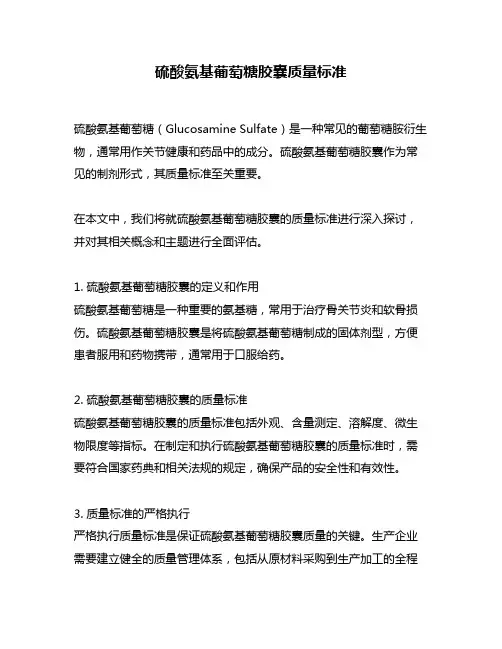 硫酸氨基葡萄糖胶囊质量标准

硫酸氨基葡萄糖（Glucosamine Sulfate）是一种常见的葡萄糖胺衍生物，通常用作关节健康和药品中的成分。硫酸氨基葡萄糖胶囊作为常见的制剂形式，其质量标准至关重要。

在本文中，我们将就硫酸氨基葡萄糖胶囊的质量标准进行深入探讨，并对其相关概念和主题进行全面评估。

1. 硫酸氨基葡萄糖胶囊的定义和作用
硫酸氨基葡萄糖是一种重要的氨基糖，常用于治疗骨关节炎和软骨损伤。硫酸氨基葡萄糖胶囊是将硫酸氨基葡萄糖制成的固体剂型，方便患者服用和药物携带，通常用于口服给药。

2. 硫酸氨基葡萄糖胶囊的质量标准
硫酸氨基葡萄糖胶囊的质量标准包括外观、含量测定、溶解度、微生物限度等指标。在制定和执行硫酸氨基葡萄糖胶囊的质量标准时，需要符合国家药典和相关法规的规定，确保产品的安全性和有效性。

3. 质量标准的严格执行
严格执行质量标准是保证硫酸氨基葡萄糖胶囊质量的关键。生产企业需要建立健全的质量管理体系，包括从原材料采购到生产加工的全程